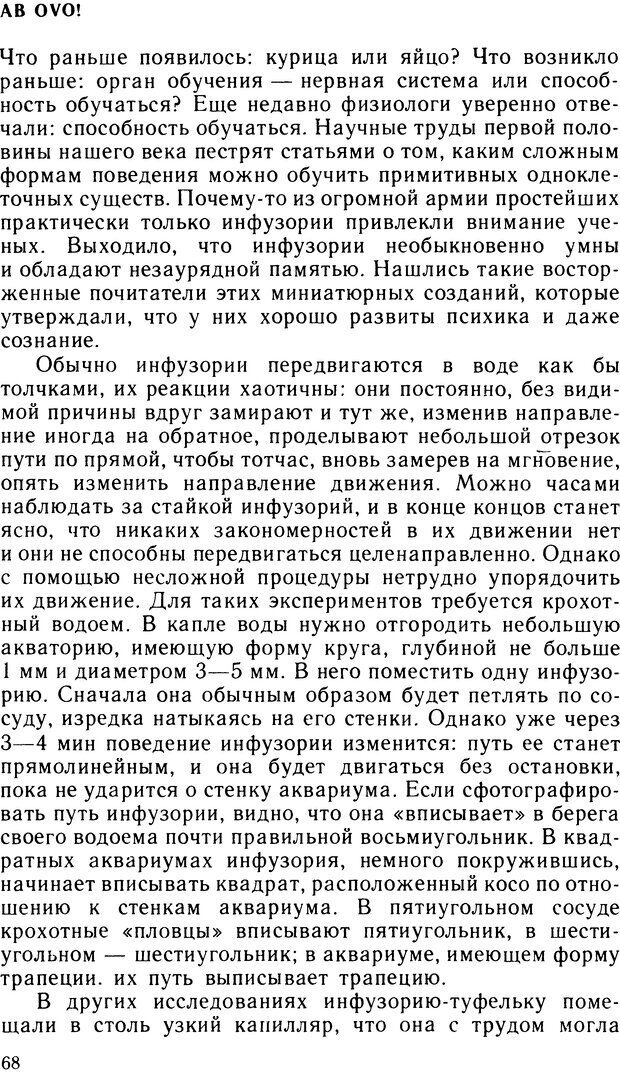 AB OVO!

Что раньше появилось: курица или яйцо? Что возникло раньше: орган обучения — нервная система или способность обучаться? Еще недавно физиологи уверенно отвечали: способность обучаться. Научные труды первой половины нашего века пестрят статьями о том, каким сложным формам поведения можно обучить примитивных одноклеточных существ. Почему-то из огромной армии простейших практически только инфузории привлекли внимание ученых. Выходило, что инфузории необыкновенно умны и обладают незаурядной памятью. Нашлись такие восторженные почитатели этих миниатюрных созданий, которые утверждали, что у них хорошо развиты психика и даже сознание.

Обычно инфузории передвигаются в воде как бы толчками, их реакции хаотичны: они постоянно, без видимой причины вдруг замирают и тут же, изменив направление иногда на обратное, проделывают небольшой отрезок пути по прямой, чтобы тотчас, вновь замерев на мгновение, опять изменить направление движения. Можно часами наблюдать за стайкой инфузорий, и в конце концов станет ясно, что никаких закономерностей в их движении нет и они не способны передвигаться целенаправленно. Однако с помощью несложной процедуры нетрудно упорядочить их движение. Для таких экспериментов требуется крохотный водоем. В капле воды нужно отгородить небольшую акваторию, имеющую форму круга, глубиной не больше 1 мм и диаметром 3—5 мм. В него поместить одну инфузорию. Сначала она обычным образом будет петлять по сосуду, изредка натыкаясь на его стенки. Однако уже через 3—4 мин поведение инфузории изменится: путь ее станет прямолинейным, и она будет двигаться без остановки, пока не ударится о стенку аквариума. Если сфотографировать путь инфузории, видно, что она «вписывает» в берега своего водоема почти правильной восьмиугольник. В квадратных аквариумах инфузория, немного покружившись, начинает вписывать квадрат, расположенный косо по отношению к стенкам аквариума. В пятиугольном сосуде крохотные «пловцы» вписывают пятиугольник, в шестиугольном — шестиугольник; в аквариуме, имеющем форму трапеции. их путь выписывает трапецию.

В других исследованиях инфузорию-туфельку помещали в столь узкий капилляр, что она с трудом могла

68